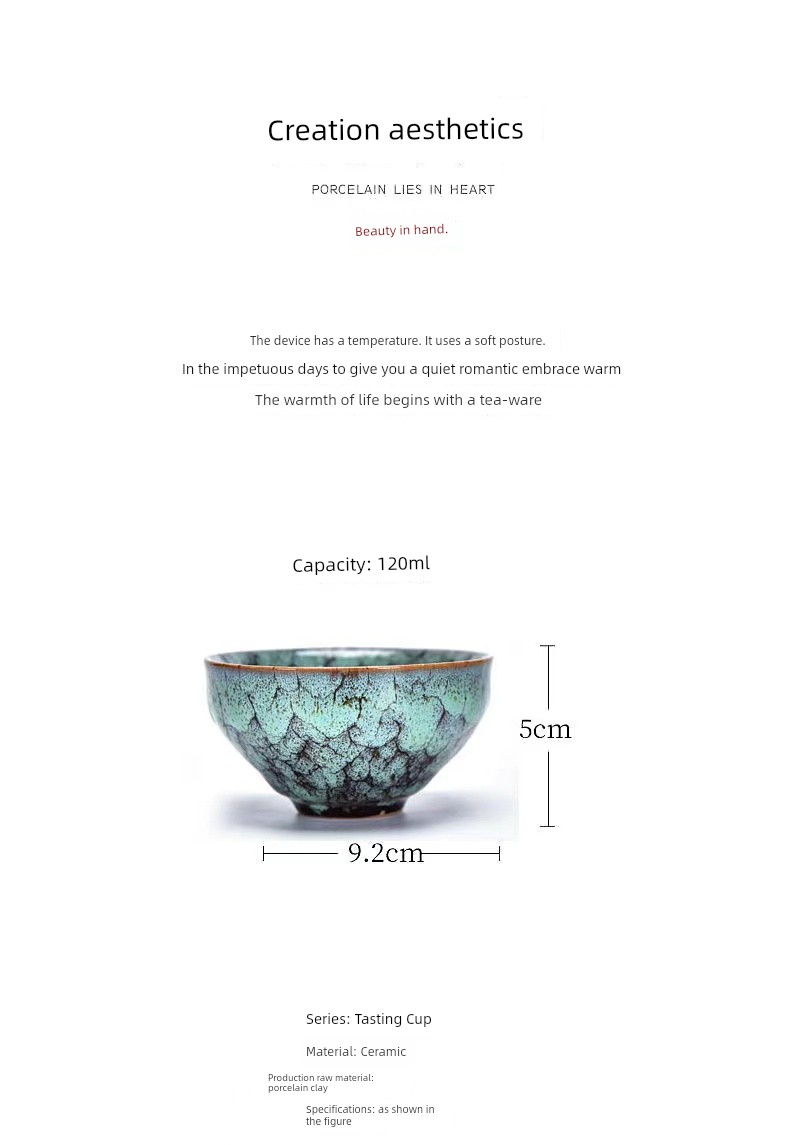 Creation aesthetics

PORCELAIN LIES IN HEART

Beauty in hand.

The device has a temperature. It uses a soft posture.

In the impetuous days to give you a quiet romantic embrace warm

The warmth of life begins with a tea-ware

Capacity: 120ml

5cm

9.2cm

Series: Tasting Cup

Material: Ceramic

Production raw material: porcelain clay

Specifications: as shown in the figure